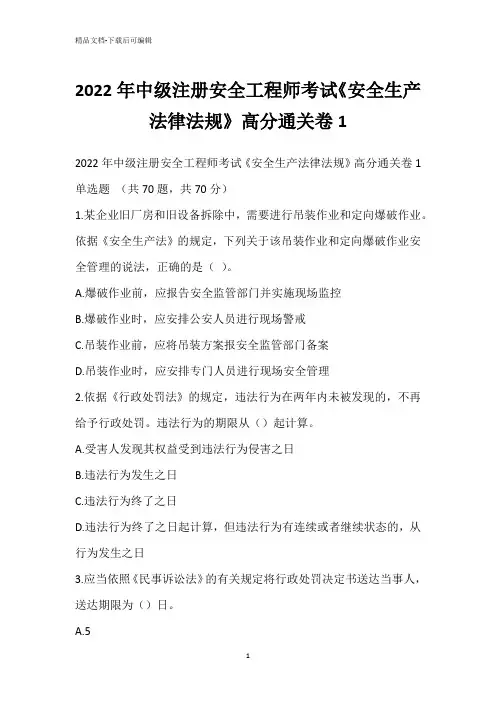 精品文档-下载后可编辑

2022 年中级注册安全工程师考试《安全生产法律法规》高分通关卷 1

2022 年中级注册安全工程师考试《安全生产法律法规》高分通关卷 1

单选题 （共 70 题，共 70 分）

1.某企业旧厂房和旧设备拆除中，需要进行吊装作业和定向爆破作业。依据《安全生产法》的规定，下列关于该吊装作业和定向爆破作业安全管理的说法，正确的是（ ）。

A.爆破作业前，应报告安全监管部门并实施现场监控

B.爆破作业时，应安排公安人员进行现场警戒

C.吊装作业前，应将吊装方案报安全监管部门备案

D.吊装作业时，应安排专门人员进行现场安全管理

2.依据《行政处罚法》的规定，违法行为在两年内未被发现的，不再给予行政处罚。违法行为的期限从（）起计算。

A.受害人发现其权益受到违法行为侵害之日

B.违法行为发生之日

C.违法行为终了之日

D.违法行为终了之日起计算，但违法行为有连续或者继续状态的，从行为发生之日

3.应当依照《民事诉讼法》的有关规定将行政处罚决定书送达当事人，送达期限为（）日。

A.5

1